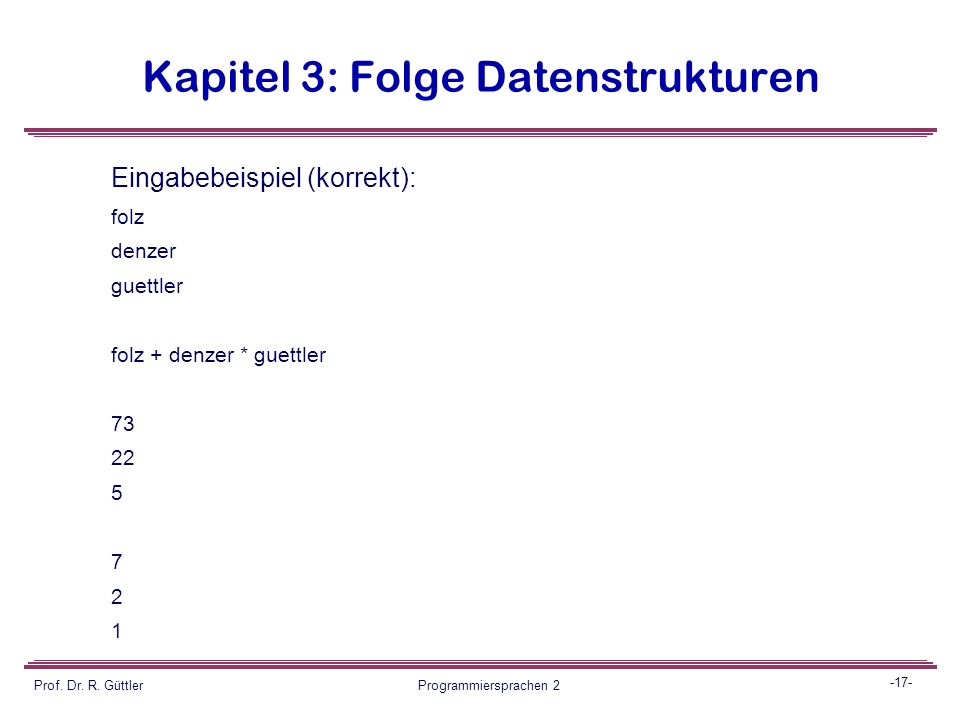 Kapitel 3: Folge Datenstrukturen

Eingabebeispiel (korrekt):

folz
denzer
guettler

folz + denzer * guettler

73
22
5

7
2
1

Prof. Dr. R. Güttler

Programmiersprachen 2

-17-